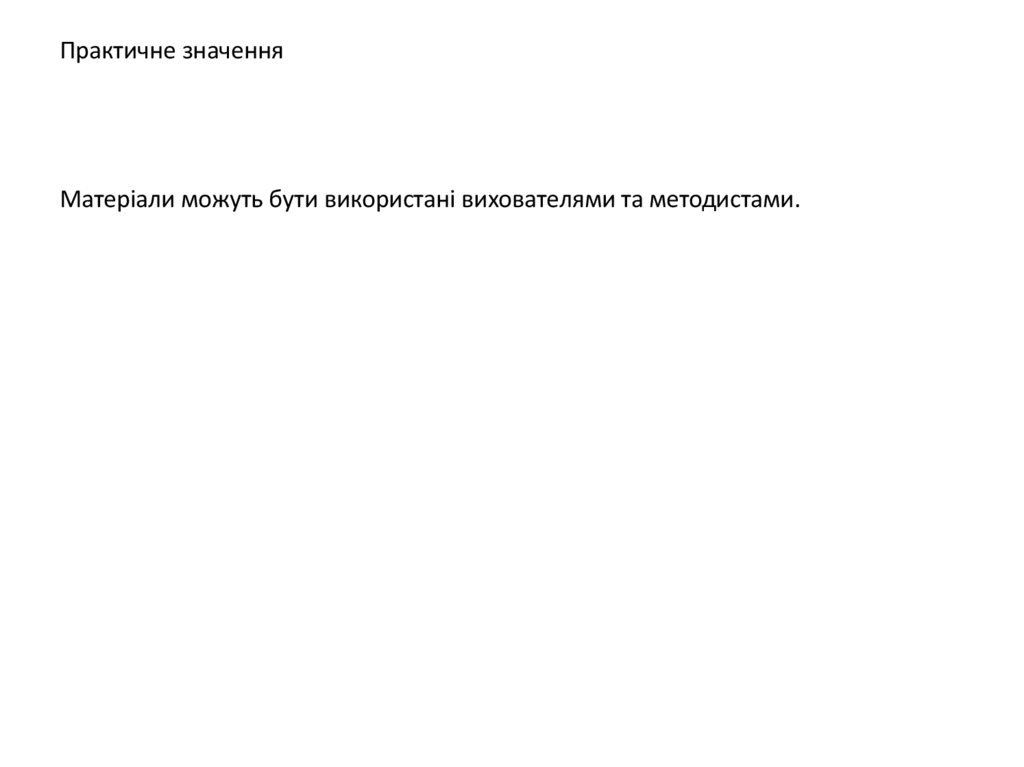 Практичне значення

Матеріали можуть бути використані вихователями та методистами.